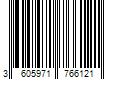 3 605971 766121